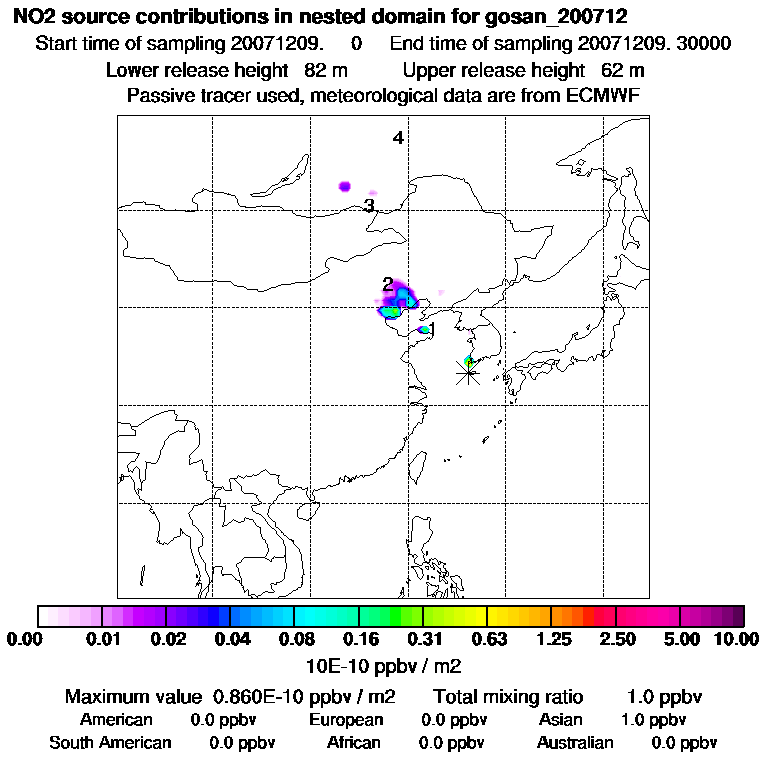 NO2 source contributions in nested domain for gosan_200712

Start time of sampling 20071209. 0 End time of sampling 20071209. 30000

Lower release height 82 m Upper release height 62 m

Passive tracer used, meteorological data are from ECMWF

4

3

2

1

0.00 0.01 0.02 0.04 0.08 0.16 0.31 0.63 1.25 2.50 5.00 10.00

10E-10 ppbv / m2

Maximum value 0.860E-10 ppbv / m2 Total mixing ratio 1.0 ppbv

American 0.0 ppbv European 0.0 ppbv Asian 1.0 ppbv

South American 0.0 ppbv African 0.0 ppbv Australian 0.0 ppbv